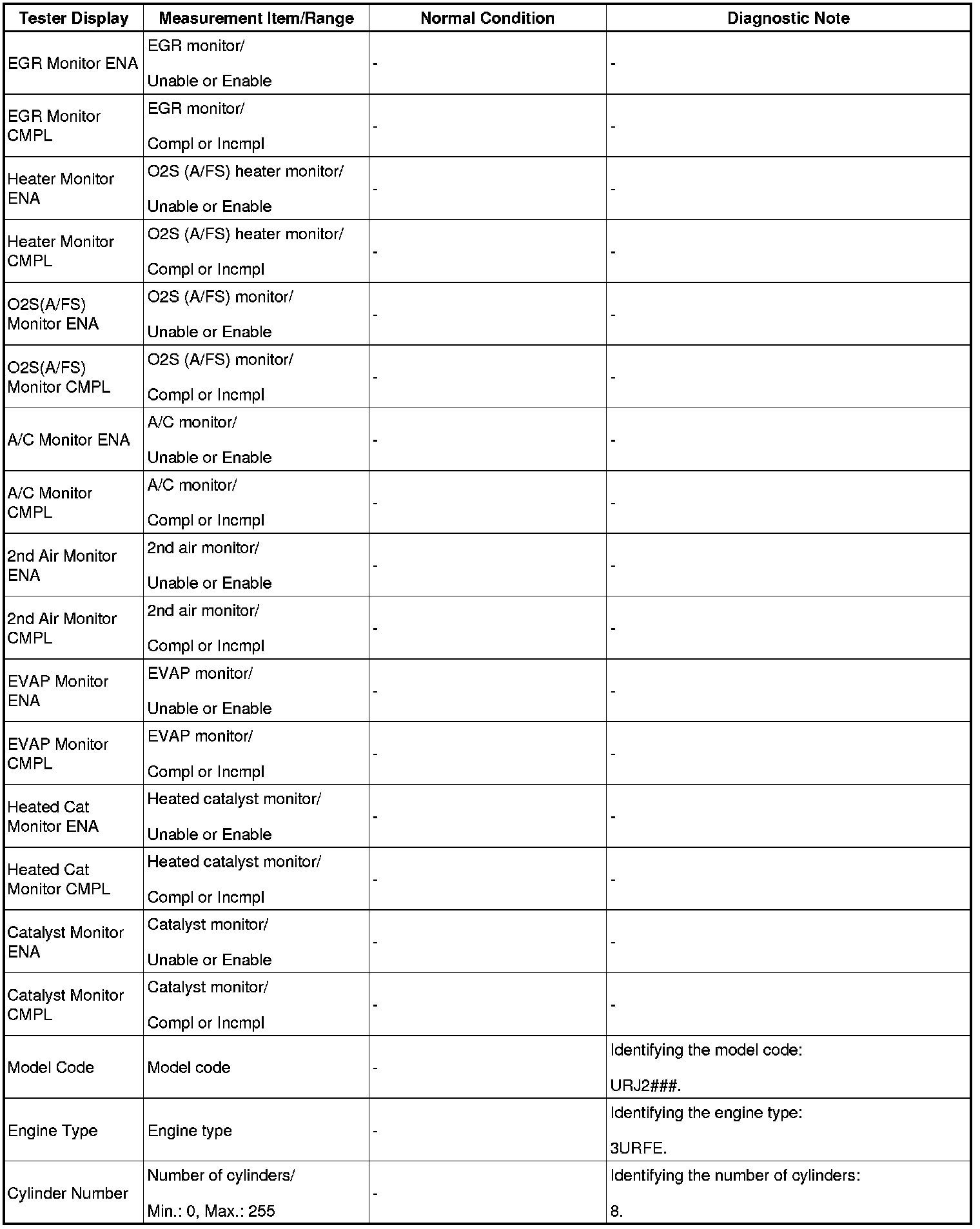 | Tester Display | Measurement Item/Range | Normal Condition | Diagnostic Note |
|---|---|---|---|
| EGR Monitor ENA | EGR monitor/ Unable or Enable | - | - |
| EGR Monitor CMPL | EGR monitor/ Compl or Incmpl | - | - |
| Heater Monitor ENA | O2S (A/FS) heater monitor/ Unable or Enable | - | - |
| Heater Monitor CMPL | O2S (A/FS) heater monitor/ Compl or Incmpl | - | - |
| O2S(A/FS) Monitor ENA | O2S (A/FS) monitor/ Unable or Enable | - | - |
| O2S(A/FS) Monitor CMPL | O2S (A/FS) monitor/ Compl or Incmpl | - | - |
| A/C Monitor ENA | A/C monitor/ Unable or Enable | - | - |
| A/C Monitor CMPL | A/C monitor/ Compl or Incmpl | - | - |
| 2nd Air Monitor ENA | 2nd air monitor/ Unable or Enable | - | - |
| 2nd Air Monitor CMPL | 2nd air monitor/ Compl or Incmpl | - | - |
| EVAP Monitor ENA | EVAP monitor/ Unable or Enable | - | - |
| EVAP Monitor CMPL | EVAP monitor/ Compl or Incmpl | - | - |
| Heated Cat Monitor ENA | Heated catalyst monitor/ Unable or Enable | - | - |
| Heated Cat Monitor CMPL | Heated catalyst monitor/ Compl or Incmpl | - | - |
| Catalyst Monitor ENA | Catalyst monitor/ Unable or Enable | - | - |
| Catalyst Monitor CMPL | Catalyst monitor/ Compl or Incmpl | - | - |
| Model Code | Model code | - | Identifying the model code: URJ2###. |
| Engine Type | Engine type | - | Identifying the engine type: 3URFE. |
| Cylinder Number | Number of cylinders/ Min.: 0, Max.: 255 | - | Identifying the number of cylinders: 8. |